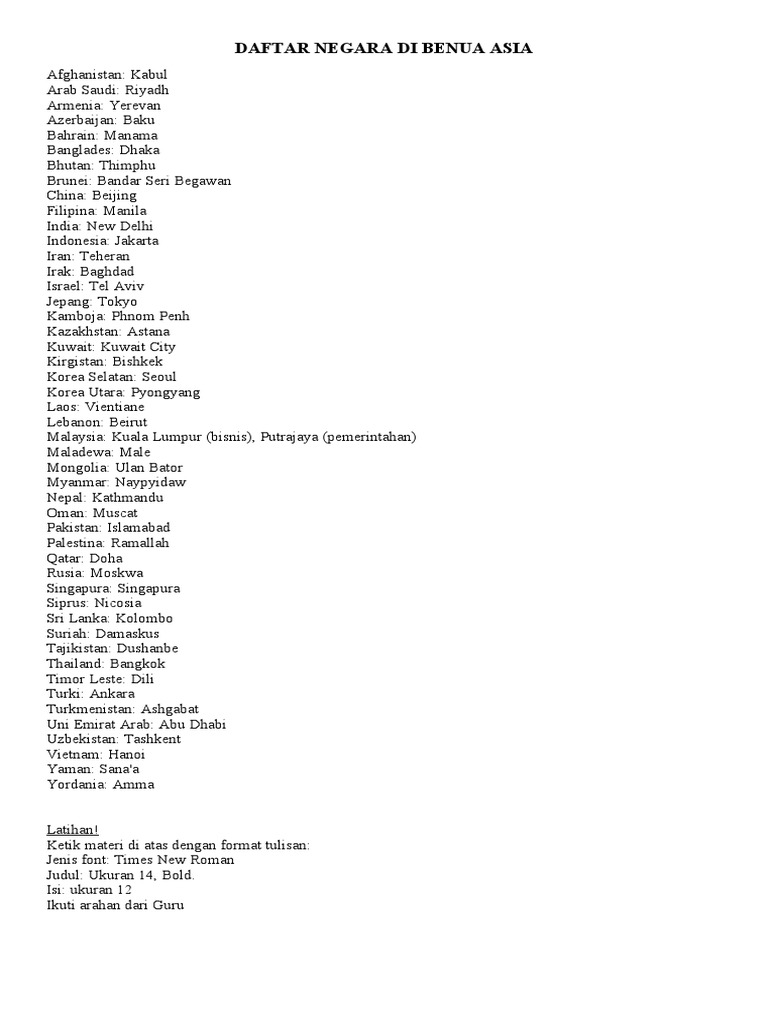 DAFTAR NEGARA DI BENUA ASIA

Afghanistan: Kabul
Arab Saudi: Riyadh
Armenia: Yerevan
Azerbaijan: Baku
Bahrain: Manama
Banglades: Dhaka
Bhutan: Thimphu
Brunei: Bandar Seri Begawan
China: Beijing
Filipina: Manila
India: New Delhi
Indonesia: Jakarta
Iran: Teheran
Irak: Baghdad
Israel: Tel Aviv
Jepang: Tokyo
Kamboja: Phnom Penh
Kazakhstan: Astana
Kuwait: Kuwait City
Kirgistan: Bishkek
Korea Selatan: Seoul
Korea Utara: Pyongyang
Laos: Vientiane
Lebanon: Beirut
Malaysia: Kuala Lumpur (bisnis), Putrajaya (pemerintahan)
Maladewa: Male
Mongolia: Ulan Bator
Myanmar: Naypyidaw
Nepal: Kathmandu
Oman: Muscat
Pakistan: Islamabad
Palestina: Ramallah
Qatar: Doha
Rusia: Moskwa
Singapura: Singapura
Siprus: Nicosia
Sri Lanka: Kolombo
Suriah: Damaskus
Tajikistan: Dushanbe
Thailand: Bangkok
Timor Leste: Dili
Turki: Ankara
Turkmenistan: Ashgabat
Uni Emirat Arab: Abu Dhabi
Uzbekistan: Tashkent
Vietnam: Hanoi
Yaman: Sana'a
Yordania: Amma

Latihan!
Ketik materi di atas dengan format tulisan:
Jenis font: Times New Roman
Judul: Ukuran 14, Bold.
Isi: ukuran 12
Ikuti arahan dari Guru